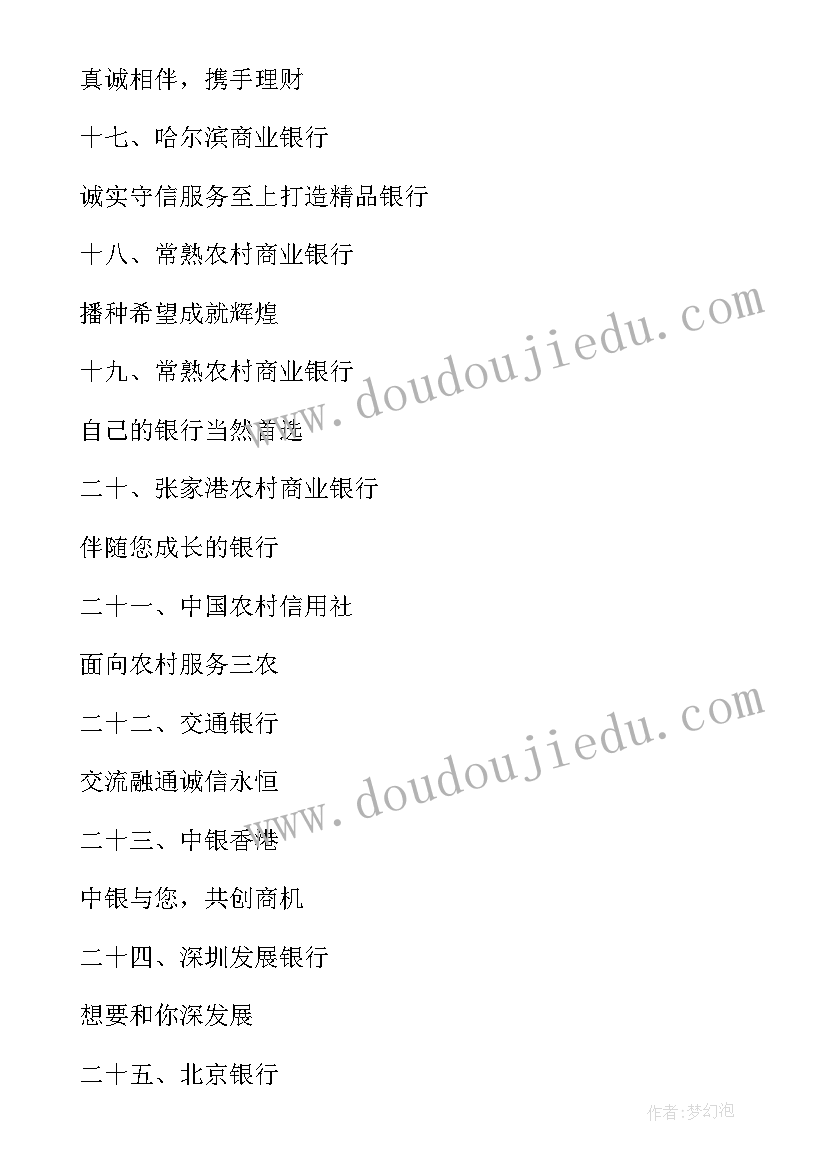 真诚相伴，携手理财

十七、哈尔滨商业银行

诚实守信服务至上打造精品银行

十八、常熟农村商业银行

播种希望成就辉煌

十九、常熟农村商业银行

自己的银行当然首选

二十、张家港农村商业银行

伴随您成长的银行

二十一、中国农村信用社

面向农村服务三农

二十二、交通银行

交流融通诚信永恒

二十三、中银香港

中银与您，共创商机

二十四、深圳发展银行

想要和你深发展

二十五、北京银行

www.doudoujiedu.com

www.doudoujiedu.com

作者:梦幻泡